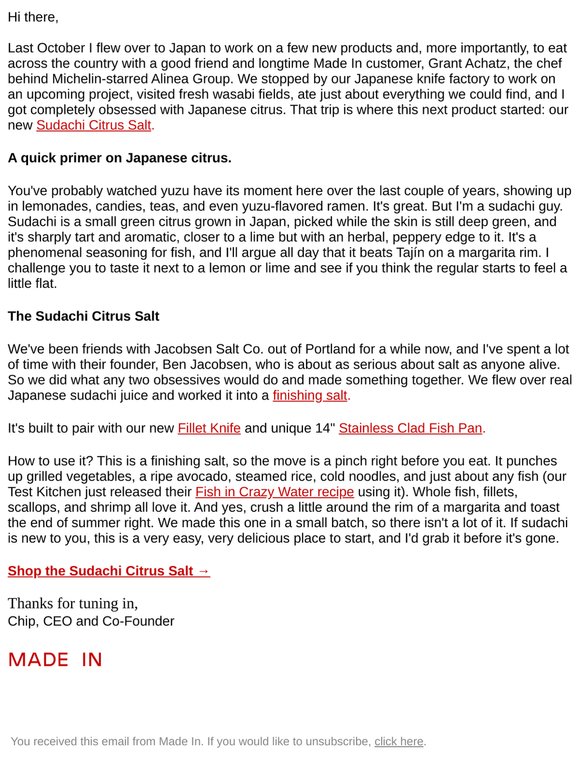 Hi there,

Last October I flew over to Japan to work on a few new products and, more importantly, to eat across the country with a good friend and longtime Made In customer, Grant Achatz, the chef behind Michelin-starred Alinea Group. We stopped by our Japanese knife factory to work on an upcoming project, visited fresh wasabi fields, ate just about everything we could find, and I got completely obsessed with Japanese citrus. That trip is where this next product started: our new Sudachi Citrus Salt.

A quick primer on Japanese citrus.

You've probably watched yuzu have its moment here over the last couple of years, showing up in lemonades, candies, teas, and even yuzu-flavored ramen. It's great. But I'm a sudachi guy. Sudachi is a small green citrus grown in Japan, picked while the skin is still deep green, and it's sharply tart and aromatic, closer to a lime but with an herbal, peppery edge to it. It's a phenomenal seasoning for fish, and I'll argue all day that it beats Tajín on a margarita rim. I challenge you to taste it next to a lemon or lime and see if you think the regular starts to feel a little flat.

The Sudachi Citrus Salt

We've been friends with Jacobsen Salt Co. out of Portland for a while now, and I've spent a lot of time with their founder, Ben Jacobsen, who is about as serious about salt as anyone alive. So we did what any two obsessives would do and made something together. We flew over real Japanese sudachi juice and worked it into a finishing salt.

It's built to pair with our new Fillet Knife and unique 14" Stainless Clad Fish Pan.

How to use it? This is a finishing salt, so the move is a pinch right before you eat. It punches up grilled vegetables, a ripe avocado, steamed rice, cold noodles, and just about any fish (our Test Kitchen just released their Fish in Crazy Water recipe using it). Whole fish, fillets, scallops, and shrimp all love it. And yes, crush a little around the rim of a margarita and toast the end of summer right. We made this one in a small batch, so there isn't a lot of it. If sudachi is new to you, this is a very easy, very delicious place to start, and I'd grab it before it's gone.

Shop the Sudachi Citrus Salt →

Thanks for tuning in,
Chip, CEO and Co-Founder

MADE IN

You received this email from Made In. If you would like to unsubscribe, click here.